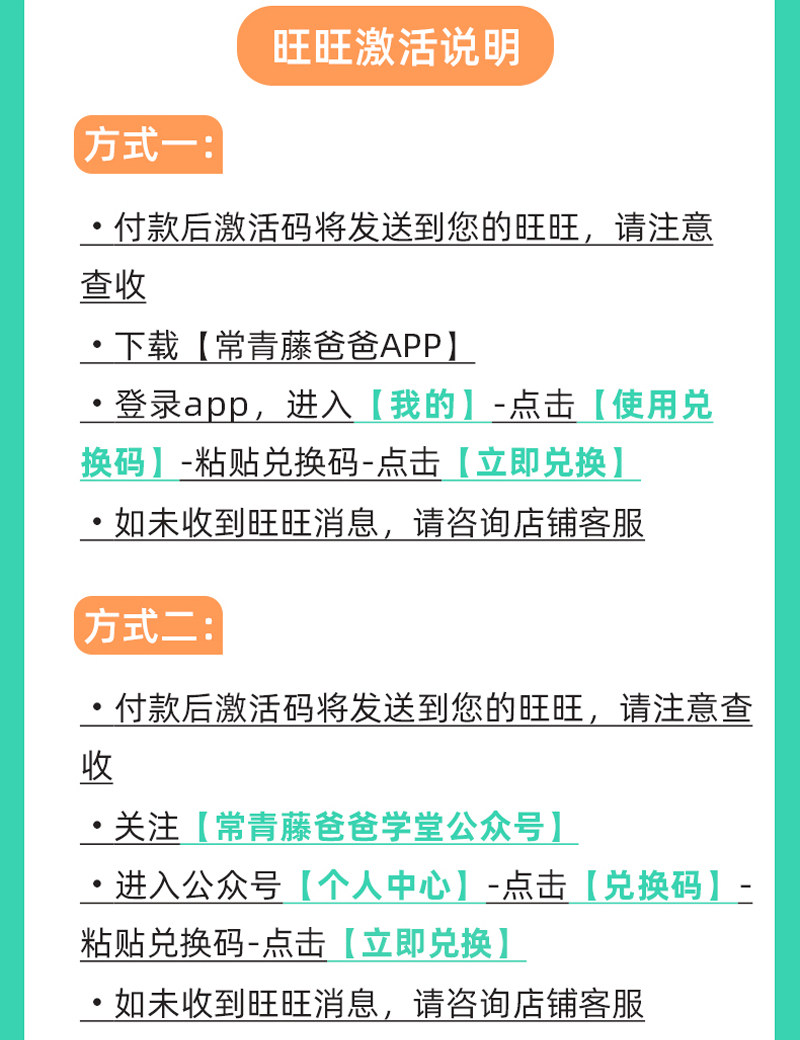 旺旺激活说明

方式一:

• 付款后激活码将发送到您的旺旺，请注意查收

• 下载【常青藤爸爸APP】

• 登录app，进入【我的】-点击【使用兑换码】-粘贴兑换码-点击【立即兑换】

• 如未收到旺旺消息，请咨询店铺客服

方式二:

• 付款后激活码将发送到您的旺旺，请注意查收

• 关注【常青藤爸爸学堂公众号】

• 进入公众号【个人中心】-点击【兑换码】-粘贴兑换码-点击【立即兑换】

• 如未收到旺旺消息，请咨询店铺客服